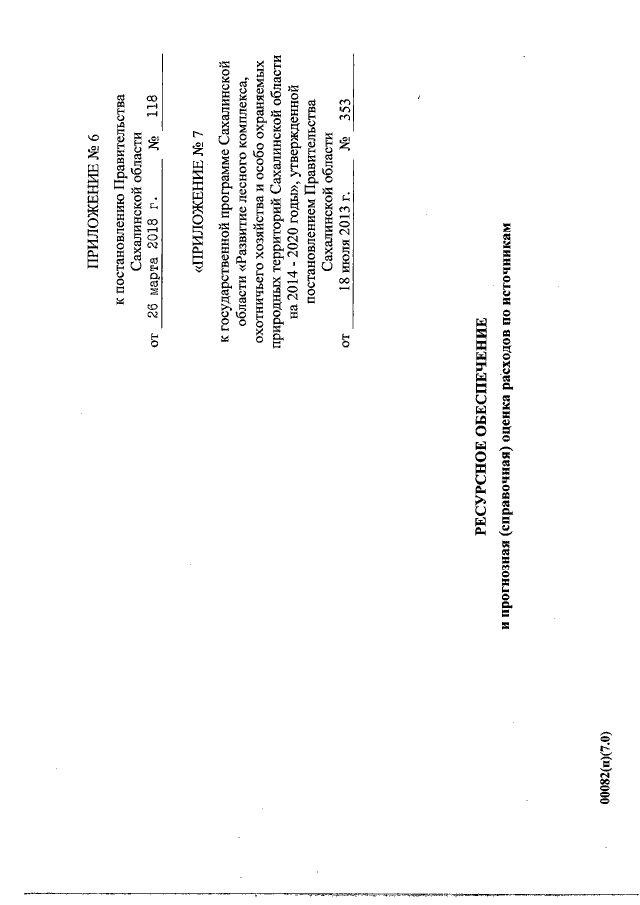 ПРИЛОЖЕНИЕ № 6

к постановлению Правительства Сахалинской области
от 26 марта 2018 г. № 118

«ПРИЛОЖЕНИЕ № 7

к государственной программе Сахалинской области «Развитие лесного комплекса, охотничьего хозяйства и особо охраняемых природных территорий Сахалинской области на 2014 - 2020 годы», утвержденной постановлением Правительства Сахалинской области
от 18 июля 2013 г. № 353

РЕСУРСНОЕ ОБЕСПЕЧЕНИЕ
и прогнозная (справочная) оценка расходов по источникам

00082(п)(7.0)